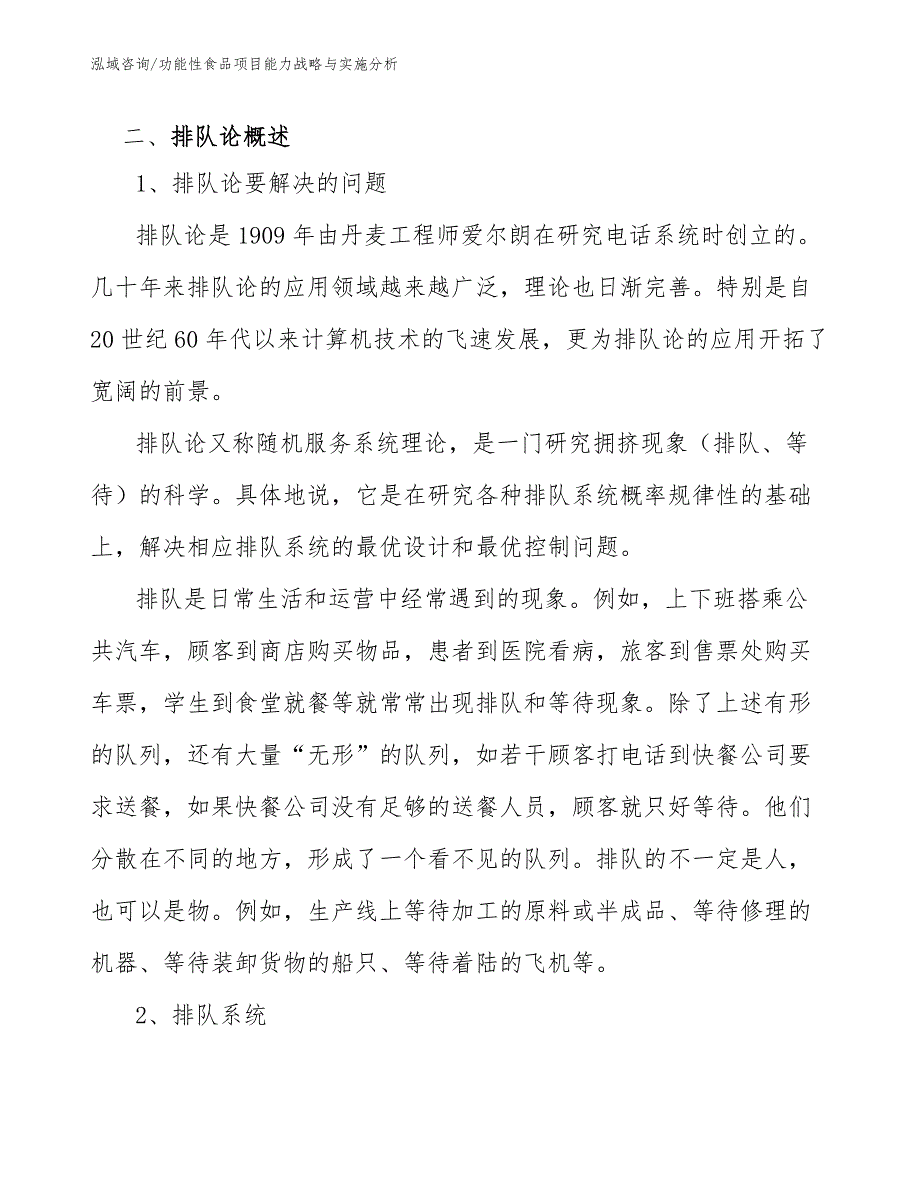 泓域咨询/功能性食品项目能力战略与实施分析

二、排队论概述

1、排队论要解决的问题

排队论是1909年由丹麦工程师爱尔朗在研究电话系统时创立的。几十年来排队论的应用领域越来越广泛，理论也日渐完善。特别是自20世纪60年代以来计算机技术的飞速发展，更为排队论的应用开拓了宽阔的前景。

排队论又称随机服务系统理论，是一门研究拥挤现象（排队、等待）的科学。具体地说，它是在研究各种排队系统概率规律性的基础上，解决相应排队系统的最优设计和最优控制问题。

排队是日常生活和运营中经常遇到的现象。例如，上下班搭乘公共汽车，顾客到商店购买物品，患者到医院看病，旅客到售票处购买车票，学生到食堂就餐等就常常出现排队和等待现象。除了上述有形的队列，还有大量“无形”的队列，如若干顾客打电话到快餐公司要求送餐，如果快餐公司没有足够的送餐人员，顾客就只好等待。他们分散在不同的地方，形成了一个看不见的队列。排队的不一定是人，也可以是物。例如，生产线上等待加工的原料或半成品、等待修理的机器、等待装卸货物的船只、等待着陆的飞机等。

2、排队系统